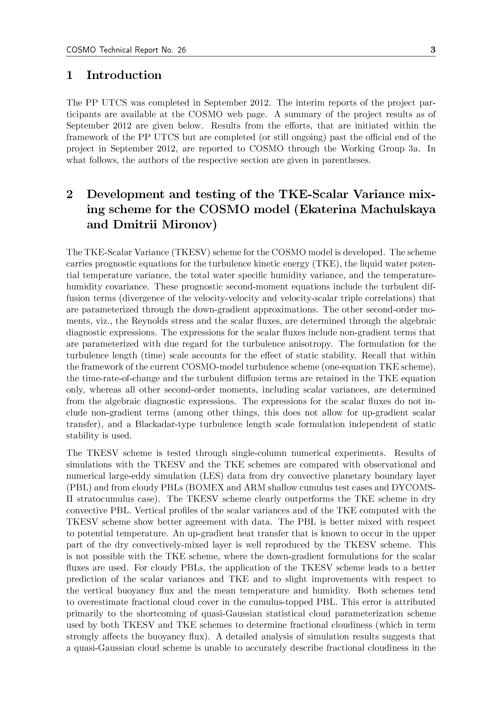 COSMO Technical Report No. 26 3

1 Introduction

The PP UTCS was completed in September 2012. The interim reports of the project participants are available at the COSMO web page. A summary of the project results as of September 2012 are given below. Results from the efforts, that are initiated within the framework of the PP UTCS but are completed (or still ongoing) past the official end of the project in September 2012, are reported to COSMO through the Working Group 3a. In what follows, the authors of the respective section are given in parentheses.

2 Development and testing of the TKE-Scalar Variance mixing scheme for the COSMO model (Ekaterina Machulskaya and Dmitrii Mironov)

The TKE-Scalar Variance (TKESV) scheme for the COSMO model is developed. The scheme carries prognostic equations for the turbulence kinetic energy (TKE), the liquid water potential temperature variance, the total water specific humidity variance, and the temperature-humidity covariance. These prognostic second-moment equations include the turbulent diffusion terms (divergence of the velocity-velocity and velocity-scalar triple correlations) that are parameterized through the down-gradient approximations. The other second-order moments, viz., the Reynolds stress and the scalar fluxes, are determined through the algebraic diagnostic expressions. The expressions for the scalar fluxes include non-gradient terms that are parameterized with due regard for the turbulence anisotropy. The formulation for the turbulence length (time) scale accounts for the effect of static stability. Recall that within the framework of the current COSMO-model turbulence scheme (one-equation TKE scheme), the time-rate-of-change and the turbulent diffusion terms are retained in the TKE equation only, whereas all other second-order moments, including scalar variances, are determined from the algebraic diagnostic expressions. The expressions for the scalar fluxes do not include non-gradient terms (among other things, this does not allow for up-gradient scalar transfer), and a Blackadar-type turbulence length scale formulation independent of static stability is used.

The TKESV scheme is tested through single-column numerical experiments. Results of simulations with the TKESV and the TKE schemes are compared with observational and numerical large-eddy simulation (LES) data from dry convective planetary boundary layer (PBL) and from cloudy PBLs (BOMEX and ARM shallow cumulus test cases and DYCOMS-II stratocumulus case). The TKESV scheme clearly outperforms the TKE scheme in dry convective PBL. Vertical profiles of the scalar variances and of the TKE computed with the TKESV scheme show better agreement with data. The PBL is better mixed with respect to potential temperature. An up-gradient heat transfer that is known to occur in the upper part of the dry convectively-mixed layer is well reproduced by the TKESV scheme. This is not possible with the TKE scheme, where the down-gradient formulations for the scalar fluxes are used. For cloudy PBLs, the application of the TKESV scheme leads to a better prediction of the scalar variances and TKE and to slight improvements with respect to the vertical buoyancy flux and the mean temperature and humidity. Both schemes tend to overestimate fractional cloud cover in the cumulus-topped PBL. This error is attributed primarily to the shortcoming of quasi-Gaussian statistical cloud parameterization scheme used by both TKESV and TKE schemes to determine fractional cloudiness (which in term strongly affects the buoyancy flux). A detailed analysis of simulation results suggests that a quasi-Gaussian cloud scheme is unable to accurately describe fractional cloudiness in the